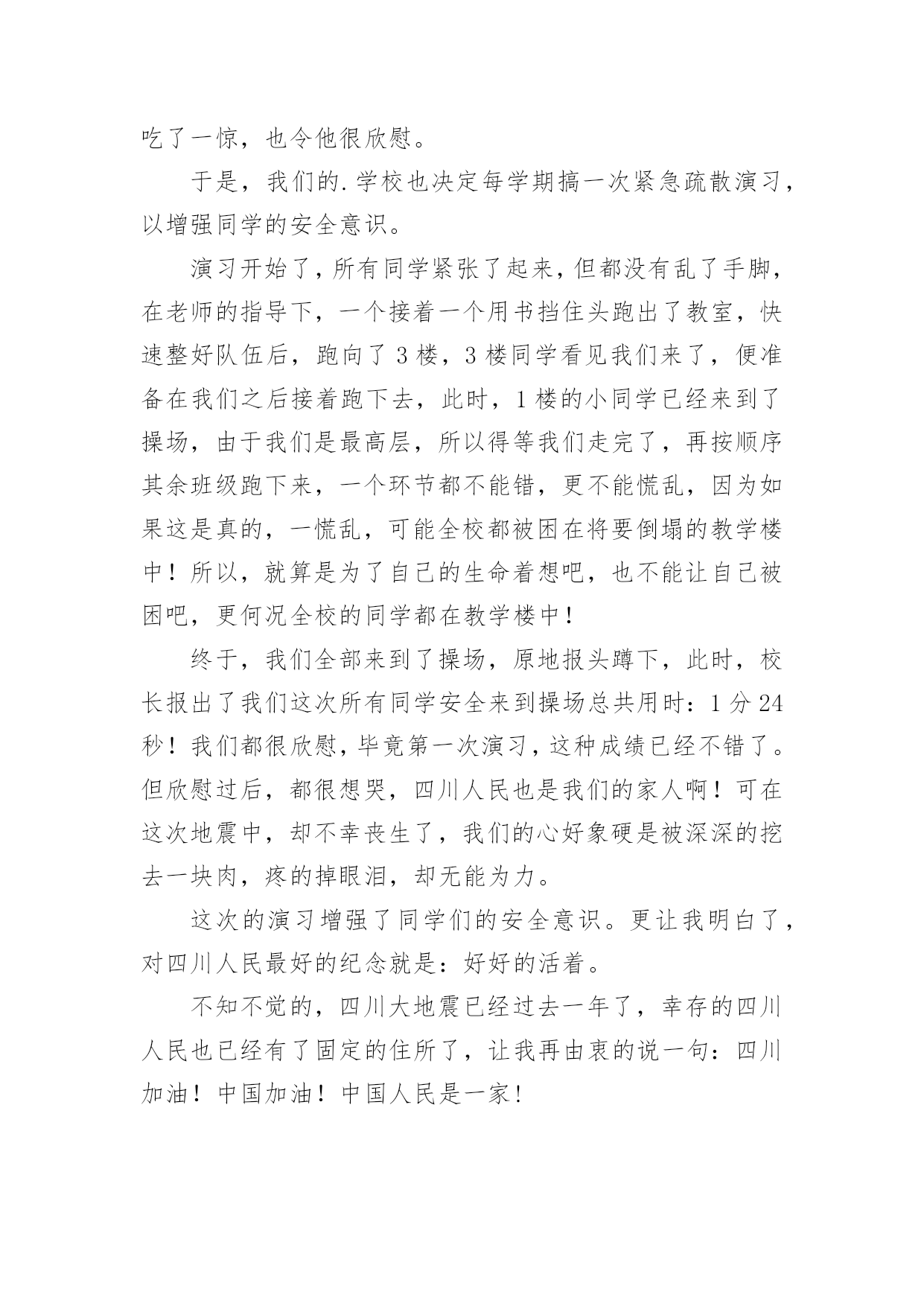 吃了一惊，也令他很欣慰。

于是，我们的.学校也决定每学期搞一次紧急疏散演习，以增强同学的安全意识。

演习开始了，所有同学紧张了起来，但都没有乱了手脚，在老师的指导下，一个接着一个用书挡住头跑出了教室，快速整好队伍后，跑向了3楼，3楼同学看见我们来了，便准备在我们之后接着跑下去，此时，1楼的小同学已经来到了操场，由于我们是最高层，所以得等我们走完了，再按顺序其余班级跑下来，一个环节都不能错，更不能慌乱，因为如果这是真的，一慌乱，可能全校都被困在将要倒塌的教学楼中！所以，就算是为了自己的生命着想吧，也不能让自己被困吧，更何况全校的同学都在教学楼中！

终于，我们全部来到了操场，原地报头蹲下，此时，校长报出了我们这次所有同学安全来到操场总共用时：1分24秒！我们都很欣慰，毕竟第一次演习，这种成绩已经不错了。但欣慰过后，都很想哭，四川人民也是我们的家人啊！可在这次地震中，却不幸丧生了，我们的心好象硬是被深深的挖去一块肉，疼的掉眼泪，却无能为力。

这次的演习增强了同学们的安全意识。更让我明白了，对四川人民最好的纪念就是：好好的活着。

不知不觉的，四川大地震已经过去一年了，幸存的四川人民也已经有了固定的住所了，让我再由衷的说一句：四川加油！中国加油！中国人民是一家！